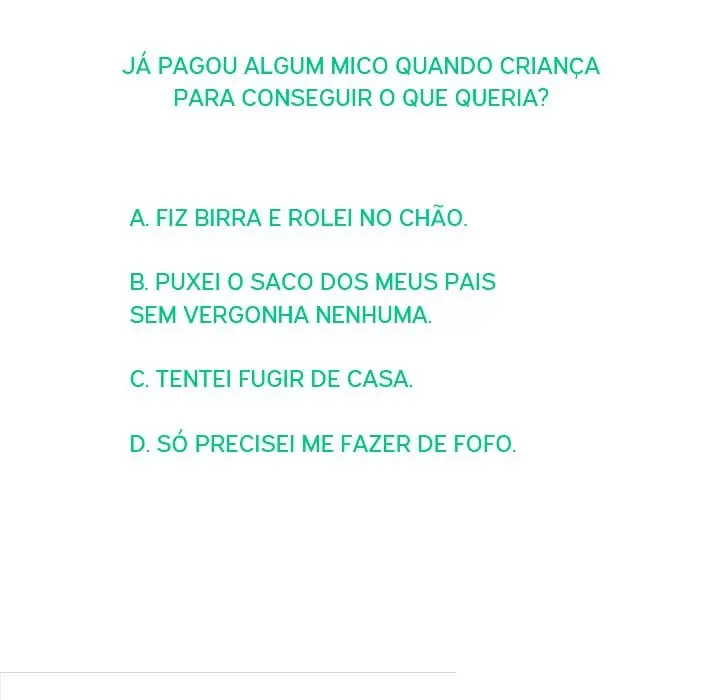 JÁ PAGOU ALGUM MICO QUANDO CRIANÇA PARA CONSEGUIR O QUE QUERIA?

A. FIZ BIRRA E ROLEI NO CHÃO.

B. PUXEI O SACO DOS MEUS PAIS SEM VERGONHA NENHUMA.

C. TENTEI FUGIR DE CASA.

D. SÓ PRECISEI ME FAZER DE FOFO.